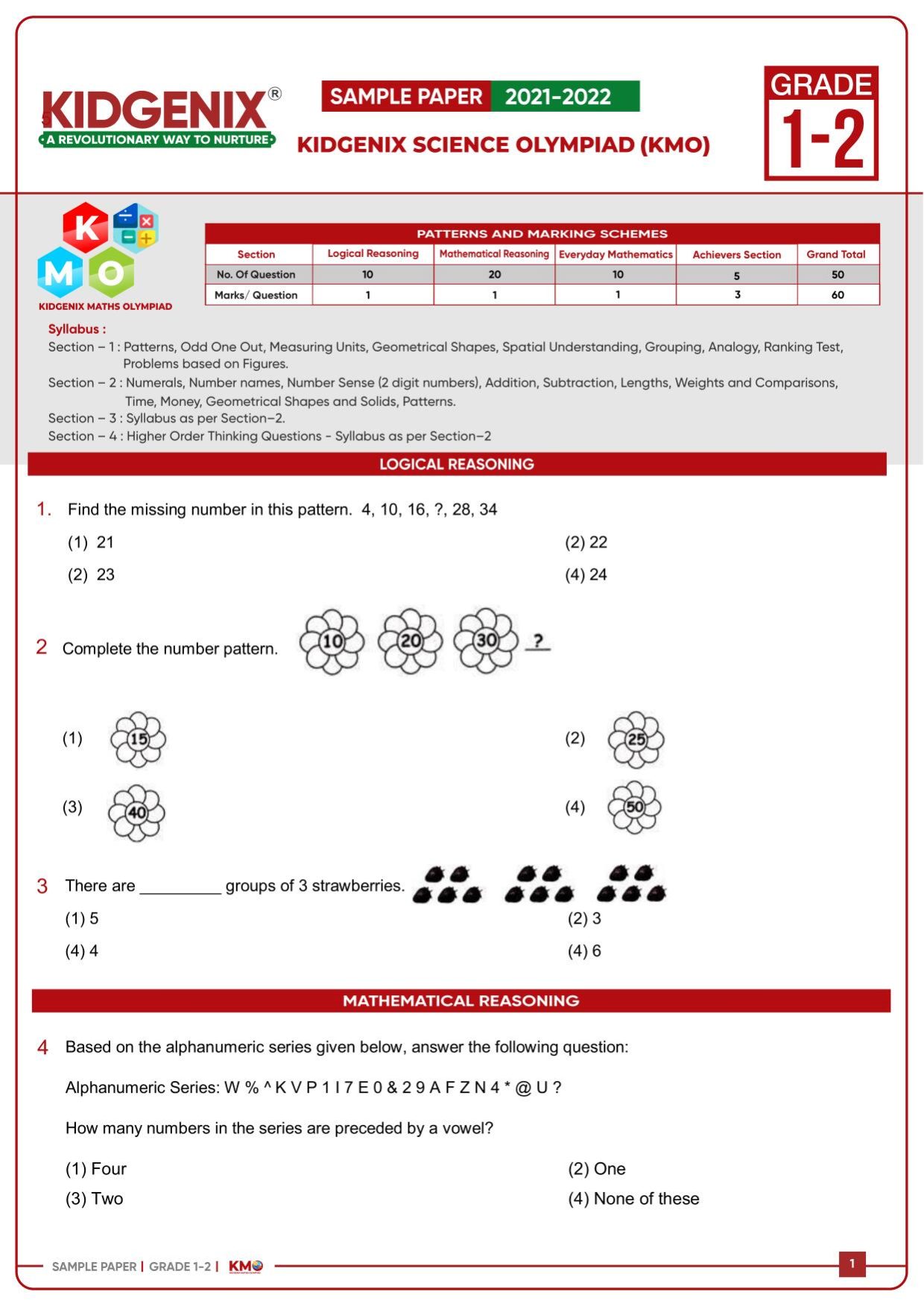 KIDGENIX®
A REVOLUTIONARY WAY TO NURTURE

SAMPLE PAPER 2021-2022

KIDGENIX SCIENCE OLYMPIAD (KMO)

GRADE 1-2

K M O
KIDGENIX MATHS OLYMPIAD

PATTERNS AND MARKING SCHEMES

| Section | Logical Reasoning | Mathematical Reasoning | Everyday Mathematics | Achievers Section | Grand Total |
|---|---|---|---|---|---|
| No. Of Question | 10 | 20 | 10 | 5 | 50 |
| Marks/ Question | 1 | 1 | 1 | 3 | 60 |

Syllabus :
Section – 1 : Patterns, Odd One Out, Measuring Units, Geometrical Shapes, Spatial Understanding, Grouping, Analogy, Ranking Test, Problems based on Figures.
Section – 2 : Numerals, Number names, Number Sense (2 digit numbers), Addition, Subtraction, Lengths, Weights and Comparisons, Time, Money, Geometrical Shapes and Solids, Patterns.
Section – 3 : Syllabus as per Section–2.
Section – 4 : Higher Order Thinking Questions - Syllabus as per Section–2

LOGICAL REASONING

1. Find the missing number in this pattern. 4, 10, 16, ?, 28, 34
(1) 21
(2) 22
(2) 23
(4) 24

2 Complete the number pattern. 10 20 30 ?
(1) 15
(2) 25
(3) 40
(4) 50

3 There are _________ groups of 3 strawberries.
(1) 5
(2) 3
(4) 4
(4) 6

MATHEMATICAL REASONING

4 Based on the alphanumeric series given below, answer the following question:

Alphanumeric Series: W % ^ K V P 1 I 7 E 0 & 2 9 A F Z N 4 * @ U ?

How many numbers in the series are preceded by a vowel?

(1) Four
(2) One
(3) Two
(4) None of these

SAMPLE PAPER | GRADE 1-2 | KMO
1